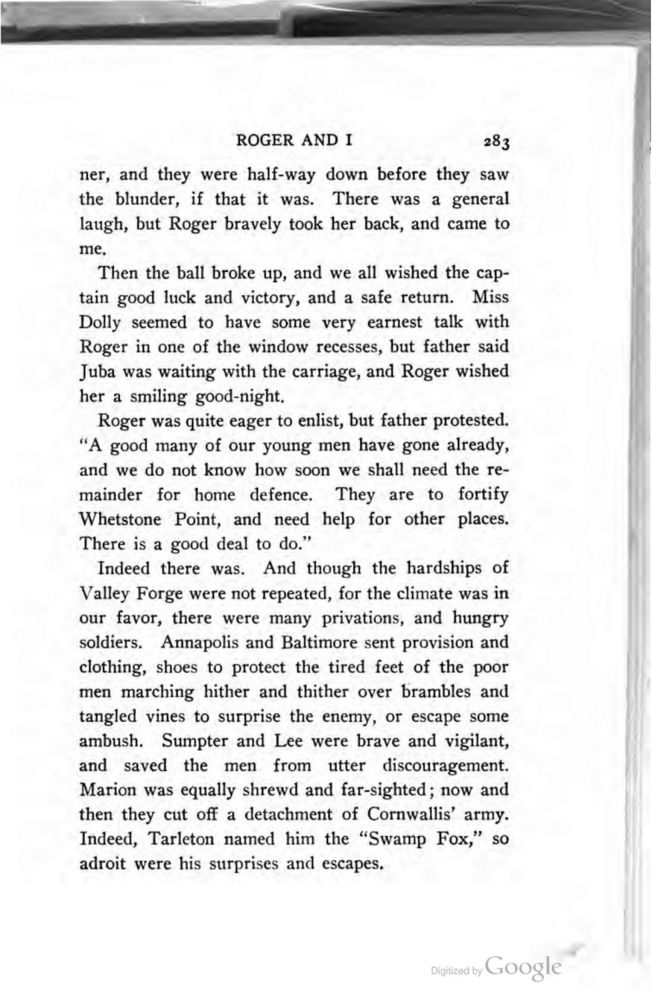 ROGER AND I 283

ner, and they were half-way down before they saw the blunder, if that it was. There was a general laugh, but Roger bravely took her back, and came to me.

Then the ball broke up, and we all wished the captain good luck and victory, and a safe return. Miss Dolly seemed to have some very earnest talk with Roger in one of the window recesses, but father said Juba was waiting with the carriage, and Roger wished her a smiling good-night.

Roger was quite eager to enlist, but father protested. "A good many of our young men have gone already, and we do not know how soon we shall need the remainder for home defence. They are to fortify Whetstone Point, and need help for other places. There is a good deal to do."

Indeed there was. And though the hardships of Valley Forge were not repeated, for the climate was in our favor, there were many privations, and hungry soldiers. Annapolis and Baltimore sent provision and clothing, shoes to protect the tired feet of the poor men marching hither and thither over brambles and tangled vines to surprise the enemy, or escape some ambush. Sumpter and Lee were brave and vigilant, and saved the men from utter discouragement. Marion was equally shrewd and far-sighted; now and then they cut off a detachment of Cornwallis' army. Indeed, Tarleton named him the "Swamp Fox," so adroit were his surprises and escapes.

Digitized by Google